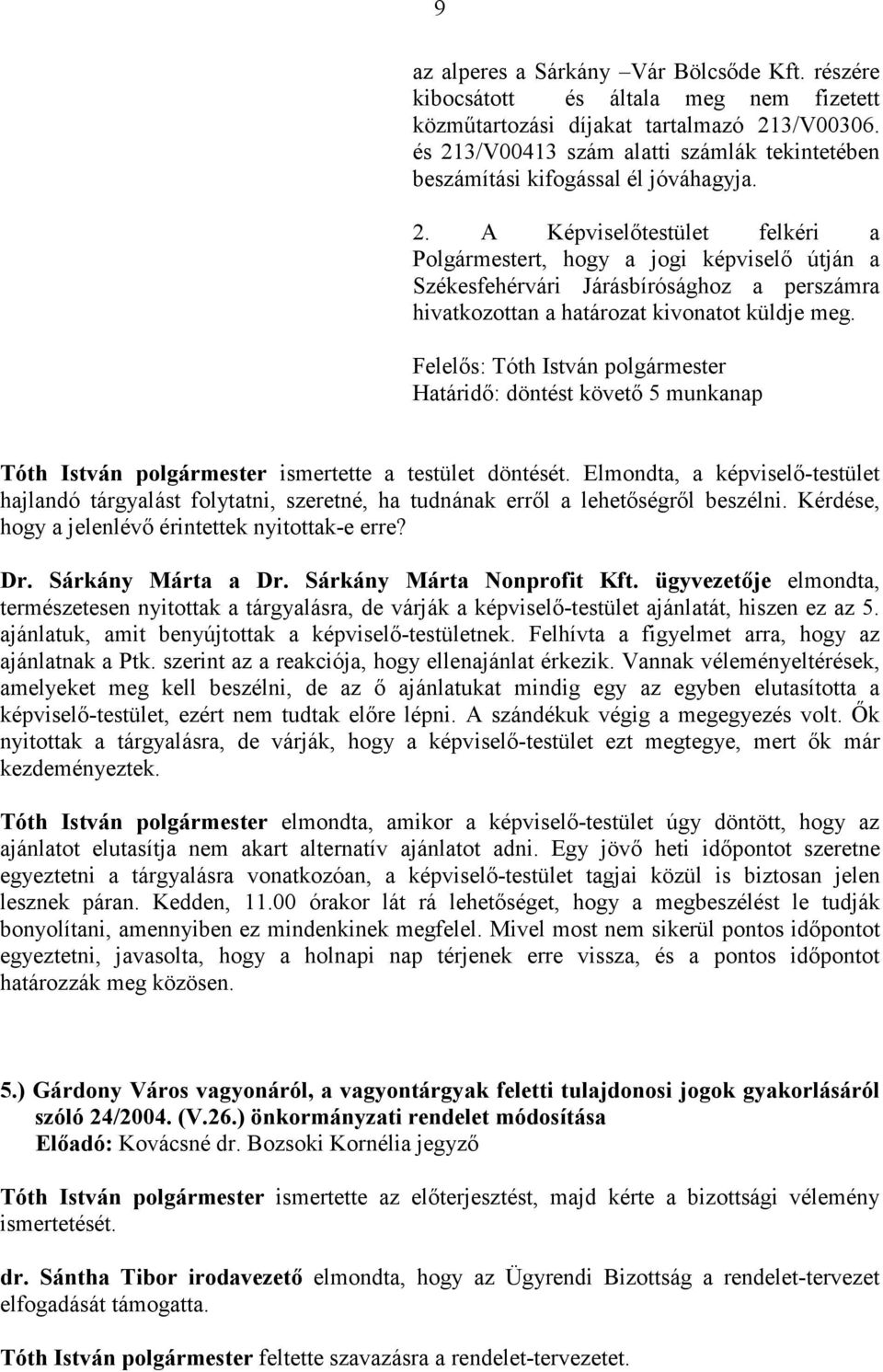 9

az alperes a Sárkány –Vár Bölcsőde Kft. részére kibocsátott és általa meg nem fizetett közműtartozási díjakat tartalmazó 213/V00306. és 213/V00413 szám alatti számlák tekintetében beszámítási kifogással él jóváhagyja.

2. A Képviselőtestület felkéri a Polgármestert, hogy a jogi képviselő útján a Székesfehérvári Járásbírósághoz a perszámra hivatkozottan a határozat kivonatot küldje meg.

Felelős: Tóth István polgármester
Határidő: döntést követő 5 munkanap

Tóth István polgármester ismertette a testület döntését. Elmondta, a képviselő-testület hajlandó tárgyalást folytatni, szeretné, ha tudnának erről a lehetőségről beszélni. Kérdése, hogy a jelenlévő érintettek nyitottak-e erre?

Dr. Sárkány Márta a Dr. Sárkány Márta Nonprofit Kft. ügyvezetője elmondta, természetesen nyitottak a tárgyalásra, de várják a képviselő-testület ajánlatát, hiszen ez az 5. ajánlatuk, amit benyújtottak a képviselő-testületnek. Felhívta a figyelmet arra, hogy az ajánlatnak a Ptk. szerint az a reakciója, hogy ellenajánlat érkezik. Vannak véleményeltérések, amelyeket meg kell beszélni, de az ő ajánlatukat mindig egy az egyben elutasította a képviselő-testület, ezért nem tudtak előre lépni. A szándékuk végig a megegyezés volt. Ők nyitottak a tárgyalásra, de várják, hogy a képviselő-testület ezt megtegye, mert ők már kezdeményeztek.

Tóth István polgármester elmondta, amikor a képviselő-testület úgy döntött, hogy az ajánlatot elutasítja nem akart alternatív ajánlatot adni. Egy jövő heti időpontot szeretne egyeztetni a tárgyalásra vonatkozóan, a képviselő-testület tagjai közül is biztosan jelen lesznek páran. Kedden, 11.00 órakor lát rá lehetőséget, hogy a megbeszélést le tudják bonyolítani, amennyiben ez mindenkinek megfelel. Mivel most nem sikerül pontos időpontot egyeztetni, javasolta, hogy a holnapi nap térjenek erre vissza, és a pontos időpontot határozzák meg közösen.

5.) Gárdony Város vagyonáról, a vagyontárgyak feletti tulajdonosi jogok gyakorlásáról szóló 24/2004. (V.26.) önkormányzati rendelet módosítása
Előadó: Kovácsné dr. Bozsoki Kornélia jegyző

Tóth István polgármester ismertette az előterjesztést, majd kérte a bizottsági vélemény ismertetését.

dr. Sántha Tibor irodavezető elmondta, hogy az Ügyrendi Bizottság a rendelet-tervezet elfogadását támogatta.

Tóth István polgármester feltette szavazásra a rendelet-tervezetet.